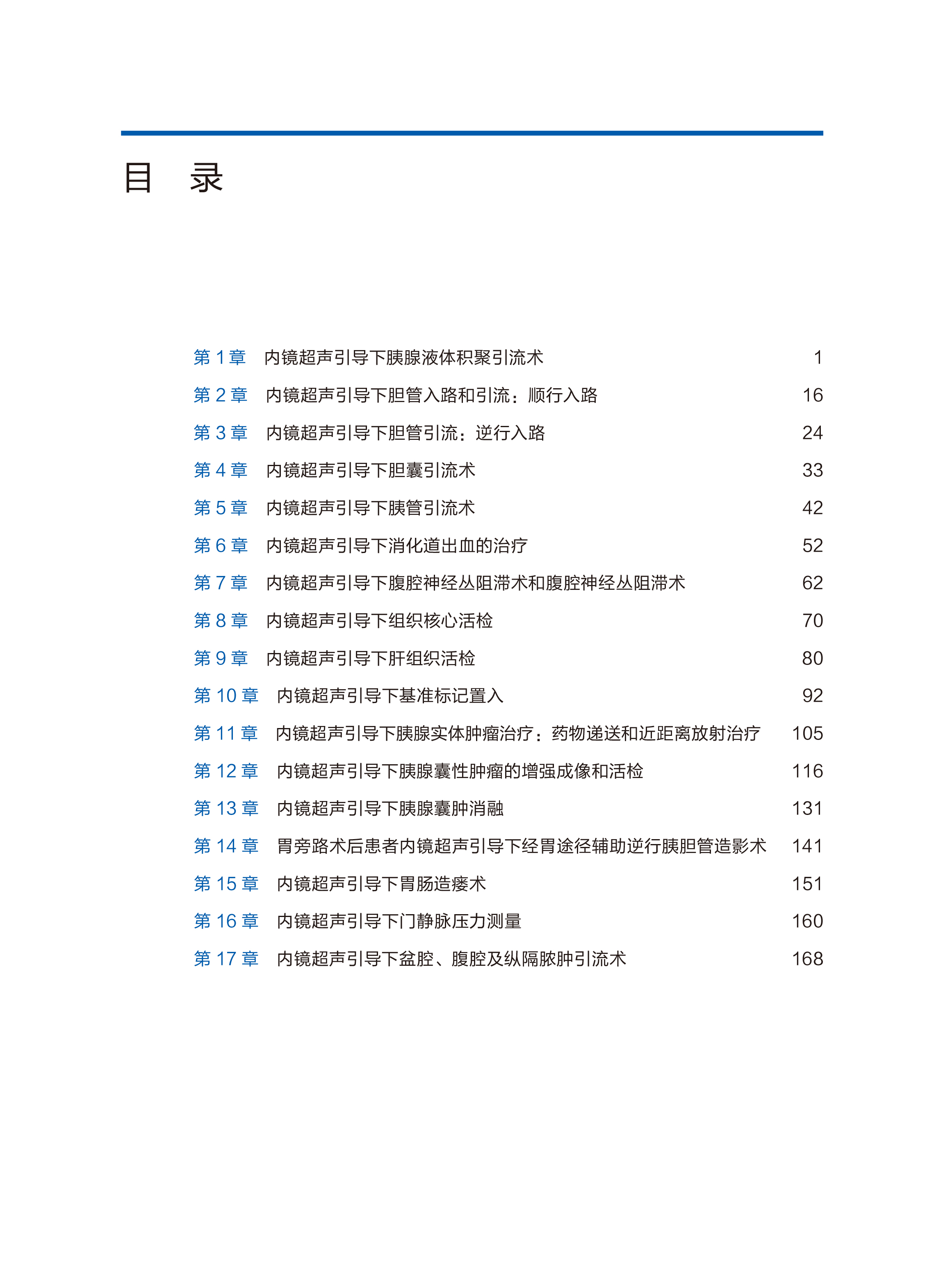 目 录

第 1 章 内镜超声引导下胰腺液体积聚引流术 1
第 2 章 内镜超声引导下胆管入路和引流：顺行入路 16
第 3 章 内镜超声引导下胆管引流：逆行入路 24
第 4 章 内镜超声引导下胆囊引流术 33
第 5 章 内镜超声引导下胰管引流术 42
第 6 章 内镜超声引导下消化道出血的治疗 52
第 7 章 内镜超声引导下腹腔神经丛阻滞术和腹腔神经丛阻滞术 62
第 8 章 内镜超声引导下组织核心活检 70
第 9 章 内镜超声引导下肝组织活检 80
第 10 章 内镜超声引导下基准标记置入 92
第 11 章 内镜超声引导下胰腺实体肿瘤治疗：药物递送和近距离放射治疗 105
第 12 章 内镜超声引导下胰腺囊性肿瘤的增强成像和活检 116
第 13 章 内镜超声引导下胰腺囊肿消融 131
第 14 章 胃旁路术后患者内镜超声引导下经胃途径辅助逆行胰胆管造影术 141
第 15 章 内镜超声引导下胃肠造瘘术 151
第 16 章 内镜超声引导下门静脉压力测量 160
第 17 章 内镜超声引导下盆腔、腹腔及纵隔脓肿引流术 168